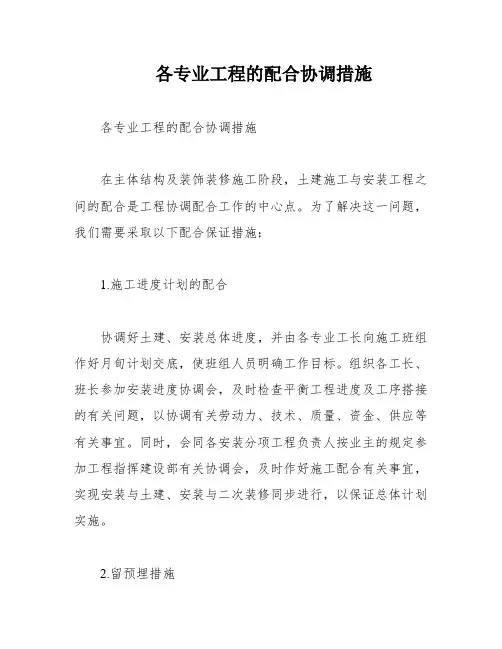 各专业工程的配合协调措施

各专业工程的配合协调措施

在主体结构及装饰装修施工阶段，土建施工与安装工程之间的配合是工程协调配合工作的中心点。为了解决这一问题，我们需要采取以下配合保证措施：

1.施工进度计划的配合

协调好土建、安装总体进度，并由各专业工长向施工班组作好月旬计划交底，使班组人员明确工作目标。组织各工长、班长参加安装进度协调会，及时检查平衡工程进度及工序搭接的有关问题，以协调有关劳动力、技术、质量、资金、供应等有关事宜。同时，会同各安装分项工程负责人按业主的规定参加工程指挥建设部有关协调会，及时作好施工配合有关事宜，实现安装与土建、安装与二次装修同步进行，以保证总体计划实施。

2.留预埋措施